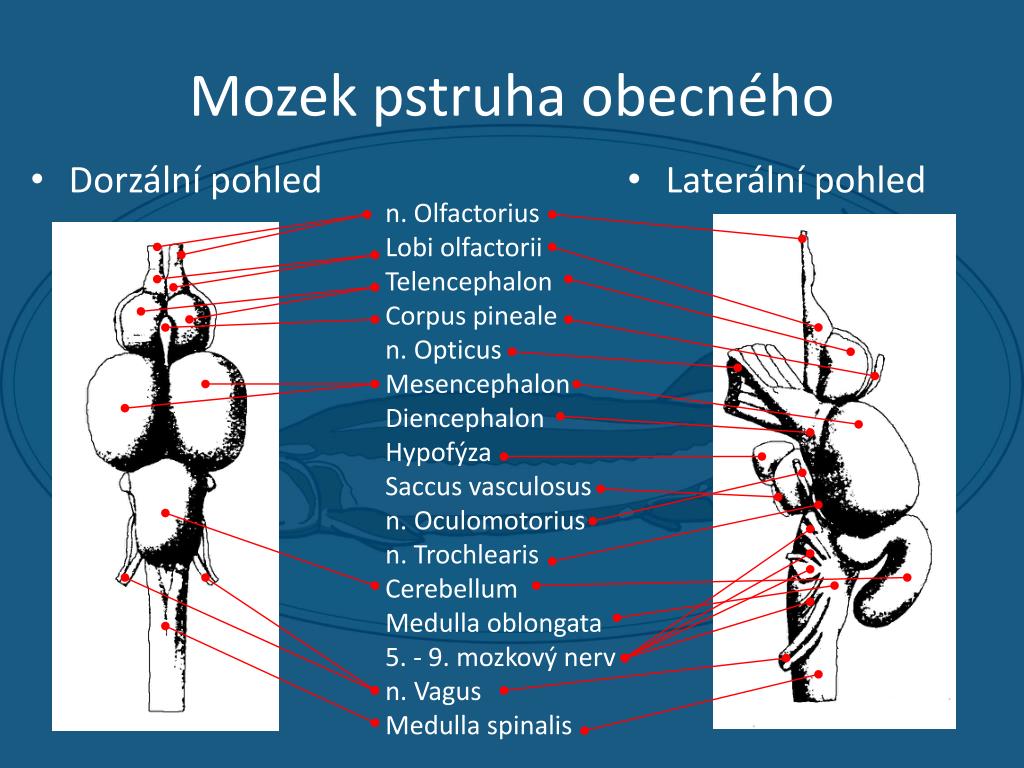 Mozek pstruha obecného

• Dorzální pohled

• Laterální pohled

n. Olfactorius
Lobi olfactorii
Telencephalon
Corpus pineale
n. Opticus
Mesencephalon
Diencephalon
Hypofýza
Saccus vasculosus
n. Oculomotorius
n. Trochlearis
Cerebellum
Medulla oblongata
5. - 9. mozkový nerv
n. Vagus
Medulla spinalis